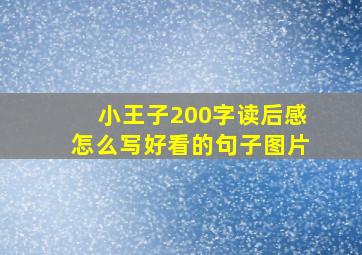 小王子200字读后感
怎么写好看的句子图片